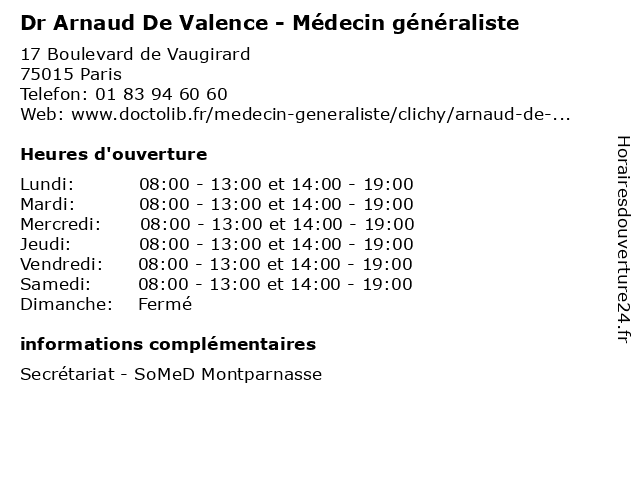 Dr Arnaud De Valence - Médecin généraliste

17 Boulevard de Vaugirard
75015 Paris
Telefon: 01 83 94 60 60
Web: www.doctolib.fr/medecin-generaliste/clichy/arnaud-de-...

Heures d'ouverture

| | |
|---|---|
| Lundi: | 08:00 - 13:00 et 14:00 - 19:00 |
| Mardi: | 08:00 - 13:00 et 14:00 - 19:00 |
| Mercredi: | 08:00 - 13:00 et 14:00 - 19:00 |
| Jeudi: | 08:00 - 13:00 et 14:00 - 19:00 |
| Vendredi: | 08:00 - 13:00 et 14:00 - 19:00 |
| Samedi: | 08:00 - 13:00 et 14:00 - 19:00 |
| Dimanche: | Fermé |

informations complémentaires

Secrétariat - SoMeD Montparnasse

Horairesdouverture24.fr